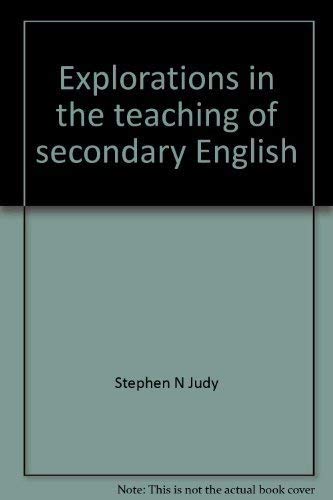 Explorations in the teaching of secondary English

Stephen N Judy

Note: This is not the actual book cover